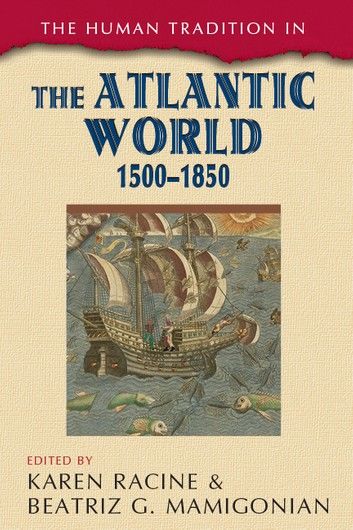 THE HUMAN TRADITION IN

THE ATLANTIC WORLD
1500–1850

EDITED BY
KAREN RACINE &
BEATRIZ G. MAMIGONIAN